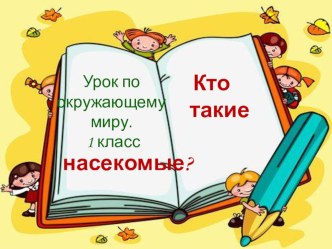 Урок по окружающему миру.
1 класс

Кто такие
насекомые?